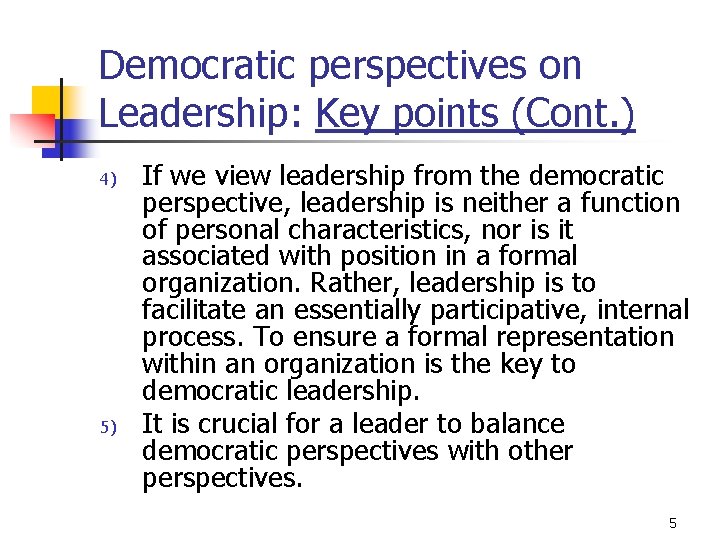 Democratic perspectives on Leadership: Key points (Cont.)

4) If we view leadership from the democratic perspective, leadership is neither a function of personal characteristics, nor is it associated with position in a formal organization. Rather, leadership is to facilitate an essentially participative, internal process. To ensure a formal representation within an organization is the key to democratic leadership.

5) It is crucial for a leader to balance democratic perspectives with other perspectives.

5